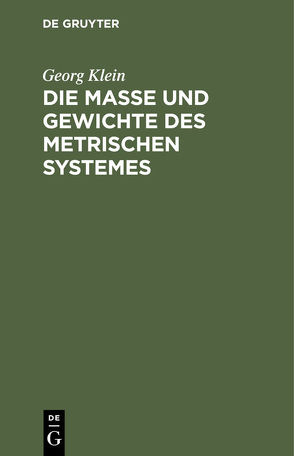 DE GRUYTER

Georg Klein

DIE MASSE UND GEWICHTE DES METRISCHEN SYSTEMES

DE
G